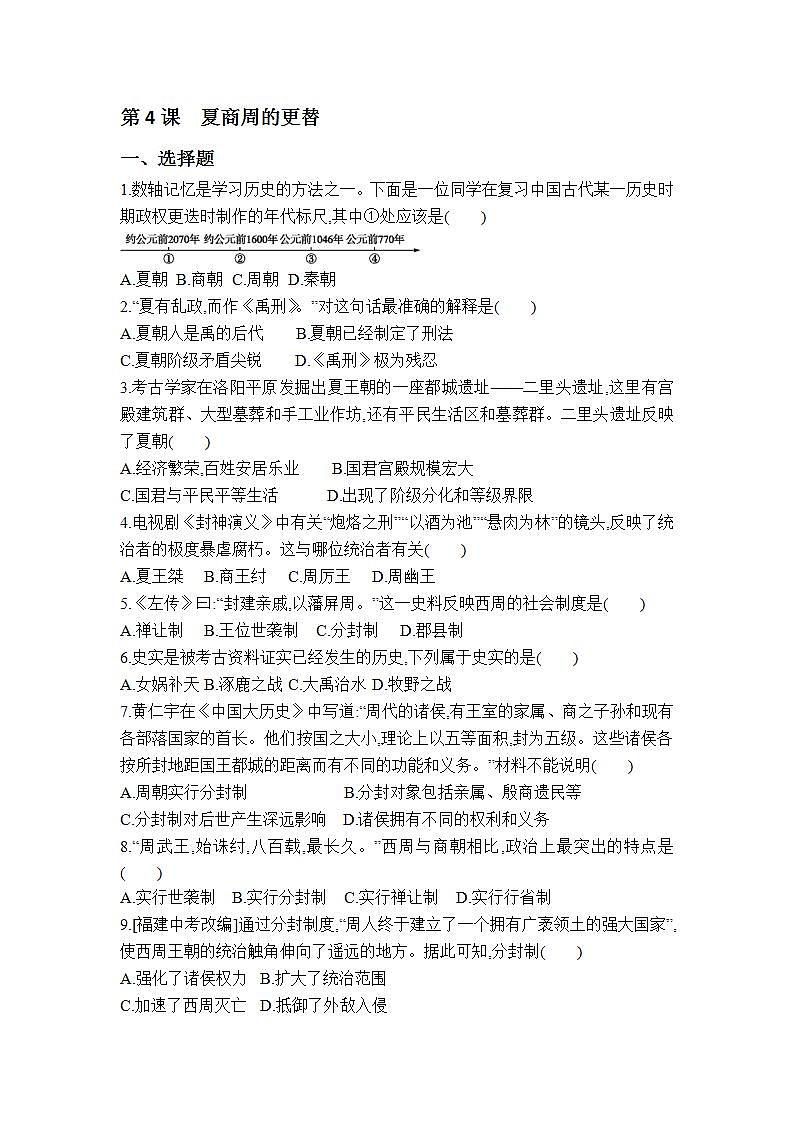 第 4 课　夏商周的更替

一、选择题

1.数轴记忆是学习历史的方法之一。下面是一位同学在复习中国古代某一历史时期政权更迭时制作的年代标尺,其中①处应该是(　　)

约公元前2070年 约公元前1600年 公元前1046年 公元前770年
① ② ③ ④

A.夏朝 B.商朝 C.周朝 D.秦朝

2.“夏有乱政,而作《禹刑》。”对这句话最准确的解释是(　　)

A.夏朝人是禹的后代　　B.夏朝已经制定了刑法

C.夏朝阶级矛盾尖锐　　D.《禹刑》极为残忍

3.考古学家在洛阳平原发掘出夏王朝的一座都城遗址——二里头遗址,这里有宫殿建筑群、大型墓葬和手工业作坊,还有平民生活区和墓葬群。二里头遗址反映了夏朝(　　)

A.经济繁荣,百姓安居乐业　　B.国君宫殿规模宏大

C.国君与平民平等生活　　D.出现了阶级分化和等级界限

4.电视剧《封神演义》中有关“炮烙之刑”“以酒为池”“悬肉为林”的镜头,反映了统治者的极度暴虐腐朽。这与哪位统治者有关(　　)

A.夏王桀　B.商王纣　C.周厉王　D.周幽王

5.《左传》曰:“封建亲戚,以藩屏周。”这一史料反映西周的社会制度是(　　)

A.禅让制　B.王位世袭制　C.分封制　D.郡县制

6.史实是被考古资料证实已经发生的历史,下列属于史实的是(　　)

A.女娲补天 B.涿鹿之战 C.大禹治水 D.牧野之战

7.黄仁宇在《中国大历史》中写道:“周代的诸侯,有王室的家属、商之子孙和现有各部落国家的首长。他们按国之大小,理论上以五等面积,封为五级。这些诸侯各按所封地距国王都城的距离而有不同的功能和义务。”材料不能说明(　　)

A.周朝实行分封制　　B.分封对象包括亲属、殷商遗民等

C.分封制对后世产生深远影响　　D.诸侯拥有不同的权利和义务

8.“周武王,始诛纣,八百载,最长久。”西周与商朝相比,政治上最突出的特点是(　　)

A.实行世袭制　B.实行分封制　C.实行禅让制　D.实行行省制

9.[福建中考改编]通过分封制度,“周人终于建立了一个拥有广袤领土的强大国家”,使西周王朝的统治触角伸向了遥远的地方。据此可知,分封制(　　)

A.强化了诸侯权力　B.扩大了统治范围

C.加速了西周灭亡　D.抵御了外敌入侵